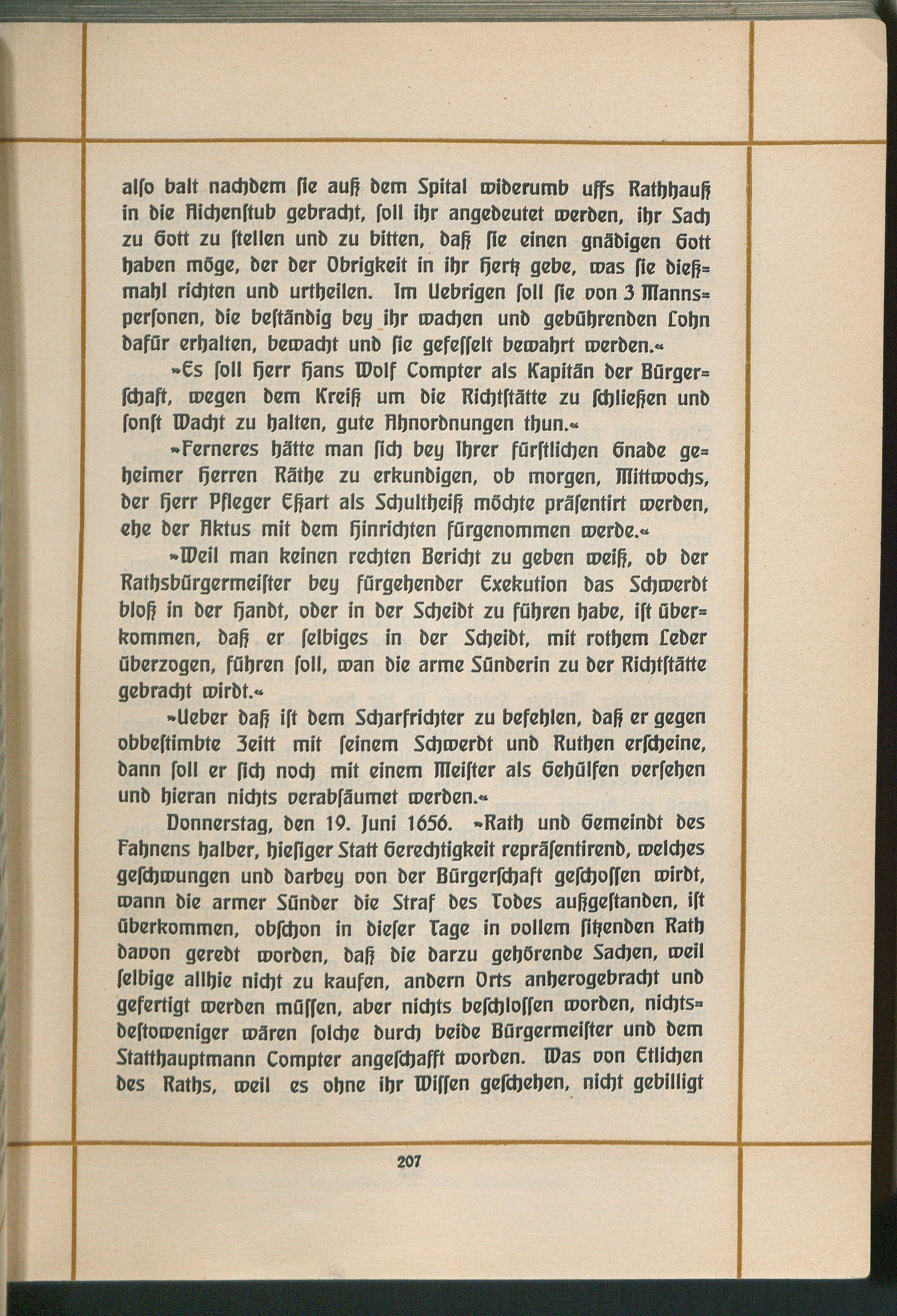 also balt nachdem sie auß dem Spital widerumb uffs Rathhauß in die Aichenstub gebracht, soll ihr angedeutet werden, ihr Sach zu Gott zu stellen und zu bitten, daß sie einen gnädigen Gott haben möge, der der Obrigkeit in ihr Hertz gebe, was sie dießmahl richten und urtheilen. Im Uebrigen soll sie von 3 Mannspersonen, die beständig bey ihr wachen und gebührenden Lohn dafür erhalten, bewacht und sie gefesselt bewahrt werden.«

»Es soll Herr Hans Wolf Compter als Kapitän der Bürgerschaft, wegen dem Kreiß um die Richtstätte zu schließen und sonst Wacht zu halten, gute Ahnordnungen thun.«

»Ferneres hätte man sich bey Ihrer fürstlichen Gnade geheimer Herren Räthe zu erkundigen, ob morgen, Mittwochs, der Herr Pfleger Eßart als Schultheiß möchte präsentirt werden, ehe der Aktus mit dem Hinrichten fürgenommen werde.«

»Weil man keinen rechten Bericht zu geben weiß, ob der Rathsbürgermeister bey fürgehender Exekution das Schwerdt bloß in der Handt, oder in der Scheidt zu führen habe, ist überkommen, daß er selbiges in der Scheidt, mit rothem Leder überzogen, führen soll, wan die arme Sünderin zu der Richtstätte gebracht wirdt.«

»Ueber daß ist dem Scharfrichter zu befehlen, daß er gegen obbestimbte Zeitt mit seinem Schwerdt und Ruthen erscheine, dann soll er sich noch mit einem Meister als Gehülfen versehen und hieran nichts verabsäumet werden.«

Donnerstag, den 19. Juni 1656. »Rath und Gemeindt des Fahnens halber, hiesiger Statt Gerechtigkeit repräsentirend, welches geschwungen und darbey von der Bürgerschaft geschossen wirdt, wann die armer Sünder die Straf des Todes außgestanden, ist überkommen, obschon in dieser Tage in vollem sitzenden Rath davon geredt worden, daß die darzu gehörende Sachen, weil selbige allhie nicht zu kaufen, andern Orts anherogebracht und gefertigt werden müssen, aber nichts beschlossen worden, nichtsdestoweniger wären solche durch beide Bürgermeister und dem Statthauptmann Compter angeschafft worden. Was von Etlichen des Raths, weil es ohne ihr Wissen geschehen, nicht gebilligt

207